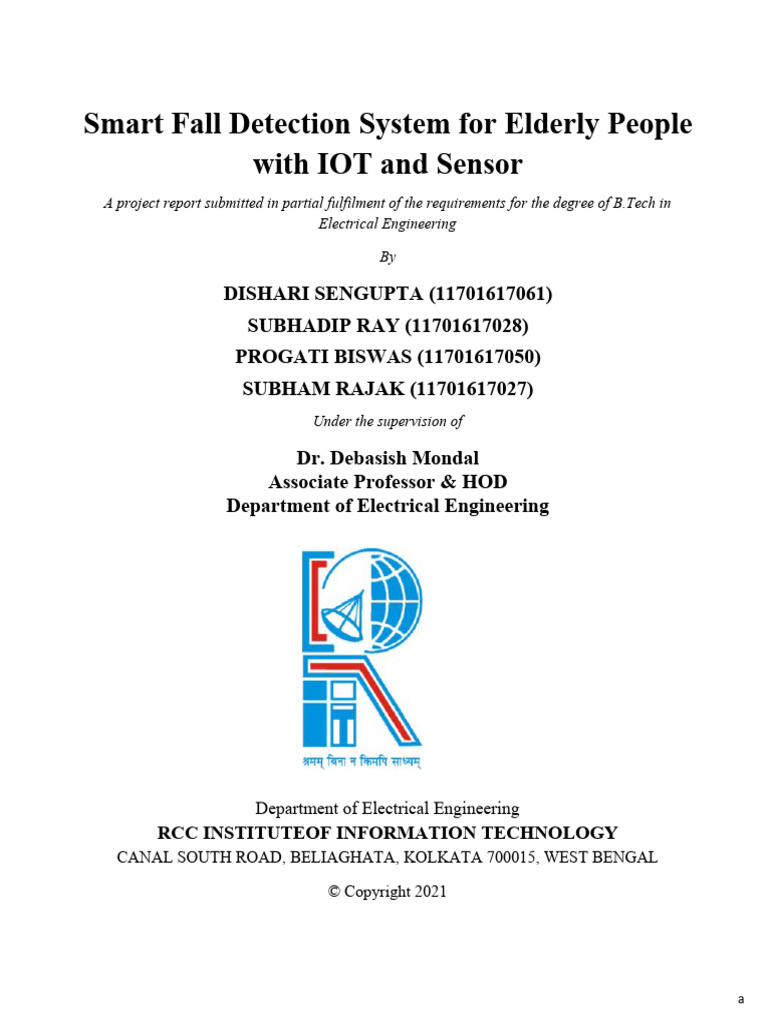 Smart Fall Detection System for Elderly People with IOT and Sensor

A project report submitted in partial fulfilment of the requirements for the degree of B.Tech in Electrical Engineering

By

DISHARI SENGUPTA (11701617061)
SUBHADIP RAY (11701617028)
PROGATI BISWAS (11701617050)
SUBHAM RAJAK (11701617027)

Under the supervision of

Dr. Debasish Mondal
Associate Professor & HOD
Department of Electrical Engineering

श्रमम् बिना न किमपि साध्यम्

Department of Electrical Engineering
RCC INSTITUTEOF INFORMATION TECHNOLOGY
CANAL SOUTH ROAD, BELIAGHATA, KOLKATA 700015, WEST BENGAL

© Copyright 2021

a